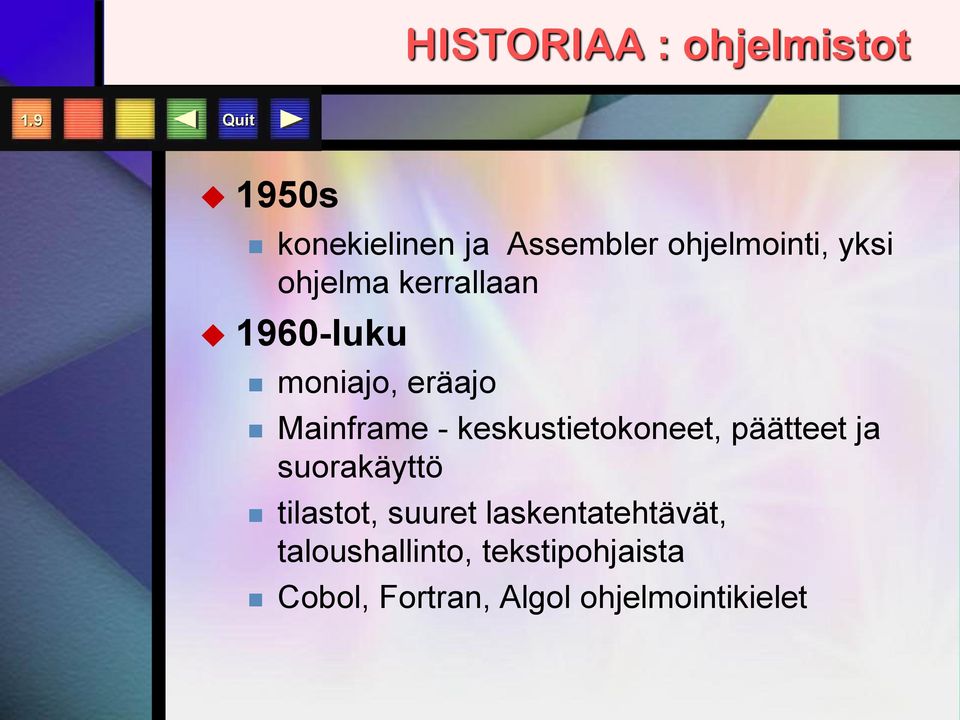 HISTORIAA : ohjelmistot

1.9

Quit

1950s

konekielinen ja  Assembler ohjelmointi, yksi ohjelma kerrallaan

1960-luku

moniajo, eräajo

Mainframe - keskustietokoneet, päätteet ja suorakäyttö

tilastot, suuret laskentatehtävät, taloushallinto, tekstipohjaista

Cobol, Fortran, Algol ohjelmointikielet